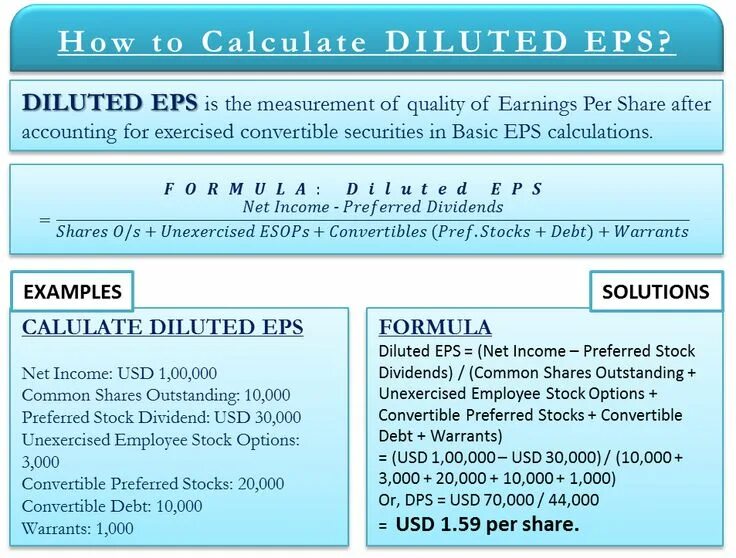 How to Calculate DILUTED EPS?

DILUTED EPS is the measurement of quality of Earnings Per Share after accounting for exercised convertible securities in Basic EPS calculations.

FORMULA: Diluted EPS

$= \frac{Net\ Income - Preferred\ Dividends}{Shares\ O/s + Unexercised\ ESOPs + Convertibles\ (Pref.Stocks + Debt) + Warrants}$

EXAMPLES

CALULATE DILUTED EPS

Net Income: USD 1,00,000
Common Shares Outstanding: 10,000
Preferred Stock Dividend: USD 30,000
Unexercised Employee Stock Options: 3,000
Convertible Preferred Stocks: 20,000
Convertible Debt: 10,000
Warrants: 1,000

SOLUTIONS

FORMULA

Diluted EPS = (Net Income – Preferred Stock Dividends) / (Common Shares Outstanding + Unexercised Employee Stock Options + Convertible Preferred Stocks + Convertible Debt + Warrants)
= (USD 1,00,000 – USD 30,000) / (10,000 + 3,000 + 20,000 + 10,000 + 1,000)
Or, DPS = USD 70,000 / 44,000
= USD 1.59 per share.